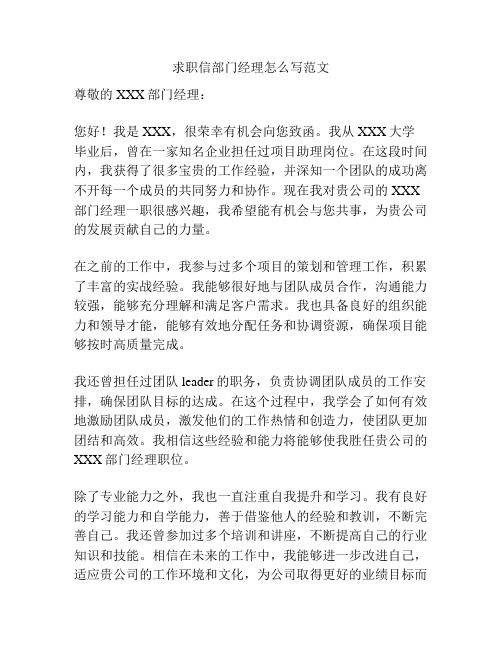 求职信部门经理怎么写范文

尊敬的 XXX 部门经理：

您好！我是 XXX，很荣幸有机会向您致函。我从 XXX 大学毕业后，曾在一家知名企业担任过项目助理岗位。在这段时间内，我获得了很多宝贵的工作经验，并深知一个团队的成功离不开每一个成员的共同努力和协作。现在我对贵公司的 XXX 部门经理一职很感兴趣，我希望能有机会与您共事，为贵公司的发展贡献自己的力量。

在之前的工作中，我参与过多个项目的策划和管理工作，积累了丰富的实战经验。我能够很好地与团队成员合作，沟通能力较强，能够充分理解和满足客户需求。我也具备良好的组织能力和领导才能，能够有效地分配任务和协调资源，确保项目能够按时高质量完成。

我还曾担任过团队 leader 的职务，负责协调团队成员的工作安排，确保团队目标的达成。在这个过程中，我学会了如何有效地激励团队成员，激发他们的工作热情和创造力，使团队更加团结和高效。我相信这些经验和能力将能够使我胜任贵公司的 XXX 部门经理职位。

除了专业能力之外，我也一直注重自我提升和学习。我有良好的学习能力和自学能力，善于借鉴他人的经验和教训，不断完善自己。我还曾参加过多个培训和讲座，不断提高自己的行业知识和技能。相信在未来的工作中，我能够进一步改进自己，适应贵公司的工作环境和文化，为公司取得更好的业绩目标而